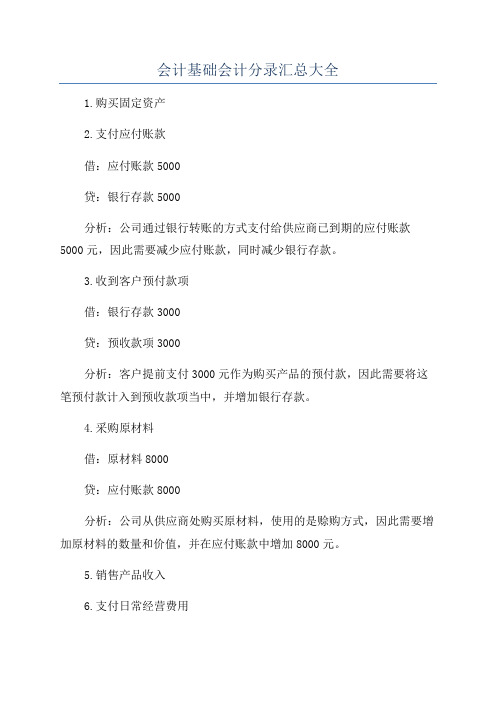 会计基础会计分录汇总大全

1.购买固定资产

2.支付应付账款

借：应付账款 5000

贷：银行存款 5000

分析：公司通过银行转账的方式支付给供应商已到期的应付账款 5000 元，因此需要减少应付账款，同时减少银行存款。

3.收到客户预付款项

借：银行存款 3000

贷：预收款项 3000

分析：客户提前支付 3000 元作为购买产品的预付款，因此需要将这笔预付款计入到预收款项当中，并增加银行存款。

4.采购原材料

借：原材料 8000

贷：应付账款 8000

分析：公司从供应商处购买原材料，使用的是赊购方式，因此需要增加原材料的数量和价值，并在应付账款中增加 8000 元。

5.销售产品收入

6.支付日常经营费用